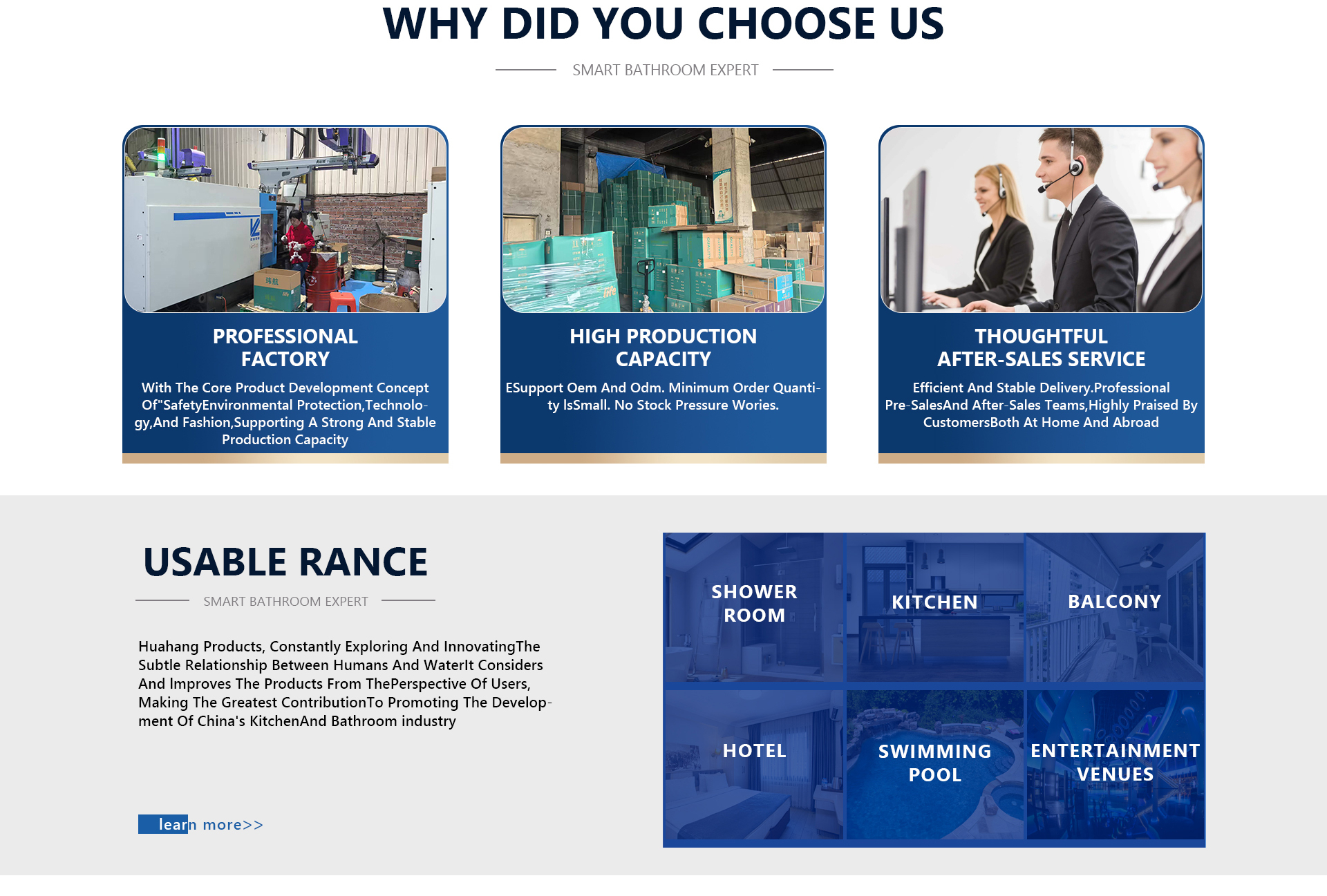 WHY DID YOU CHOOSE US

SMART BATHROOM EXPERT

PROFESSIONAL FACTORY

With The Core Product Development Concept Of"SafetyEnvironmental Protection,Technology,And Fashion,Supporting A Strong And Stable Production Capacity

HIGH PRODUCTION CAPACITY

ESupport Oem And Odm. Minimum Order Quantity IsSmall. No Stock Pressure Wories.

THOUGHTFUL AFTER-SALES SERVICE

Efficient And Stable Delivery.Professional Pre-SalesAnd After-Sales Teams,Highly Praised By CustomersBoth At Home And Abroad

USABLE RANCE

SMART BATHROOM EXPERT

Huahang Products, Constantly Exploring And InnovatingThe Subtle Relationship Between Humans And WaterIt Considers And Improves The Products From ThePerspective Of Users, Making The Greatest ContributionTo Promoting The Development Of China's KitchenAnd Bathroom industry

learn more>>

SHOWER ROOM

KITCHEN

BALCONY

HOTEL

SWIMMING POOL

ENTERTAINMENT VENUES